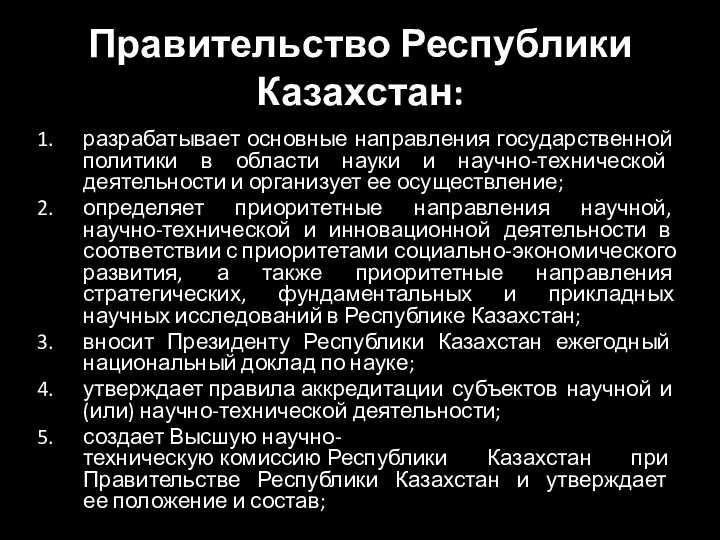 Правительство Республики Казахстан:

1. разрабатывает основные направления государственной политики в области науки и научно-технической деятельности и организует ее осуществление;
2. определяет приоритетные направления научной, научно-технической и инновационной деятельности в соответствии с приоритетами социально-экономического развития, а также приоритетные направления стратегических, фундаментальных и прикладных научных исследований в Республике Казахстан;
3. вносит Президенту Республики Казахстан ежегодный национальный доклад по науке;
4. утверждает правила аккредитации субъектов научной и (или) научно-технической деятельности;
5. создает Высшую научно-техническую комиссию Республики Казахстан при Правительстве Республики Казахстан и утверждает ее положение и состав;